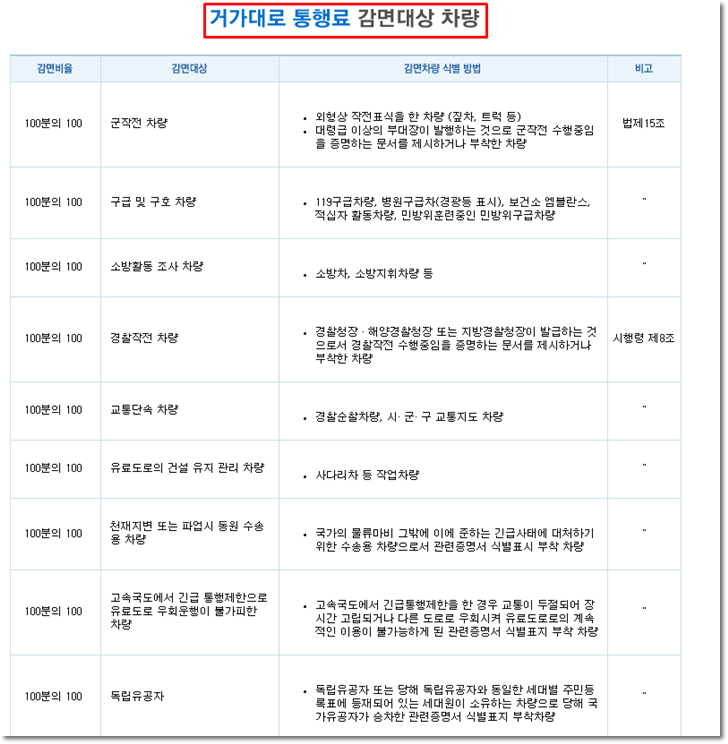 거가대로 통행료 감면대상 차량

| 감면비율 | 감면대상 | 감면차량 식별 방법 | 비고 |
|---|---|---|---|
| 100분의 100 | 군작전 차량 | • 외형상 작전표식을 한 차량 (짚차, 트럭 등) • 대령급 이상의 부대장이 발행하는 것으로 군작전 수행중임을 증명하는 문서를 제시하거나 부착한 차량 | 법제15조 |
| 100분의 100 | 구급 및 구호 차량 | • 119구급차량, 병원구급차(경광등 표시), 보건소 엠블란스, 적십자 활동차량, 민방위훈련중인 민방위구급차량 | " |
| 100분의 100 | 소방활동 조사 차량 | • 소방차, 소방지휘차량 등 | " |
| 100분의 100 | 경찰작전 차량 | • 경찰청장 · 해양경찰청장 또는 지방경찰청장이 발급하는 것으로서 경찰작전 수행중임을 증명하는 문서를 제시하거나 부착한 차량 | 시행령 제8조 |
| 100분의 100 | 교통단속 차량 | • 경찰순찰차량, 시· 군· 구 교통지도 차량 | " |
| 100분의 100 | 유료도로의 건설 유지 관리 차량 | • 사다리차 등 작업차량 | " |
| 100분의 100 | 천재지변 또는 파업시 동원 수송용 차량 | • 국가의 물류마비 그밖에 이에 준하는 긴급사태에 대처하기 위한 수송용 차량으로서 관련증명서 식별표시 부착 차량 | " |
| 100분의 100 | 고속국도에서 긴급 통행제한으로 유료도로 우회운행이 불가피한 차량 | • 고속국도에서 긴급통행제한을 한 경우 교통이 두절되어 장시간 고립되거나 다른 도로로 우회시켜 유료도로로의 계속적인 이용이 불가능하게 된 관련증명서 식별표지 부착 차량 | " |
| 100분의 100 | 독립유공자 | • 독립유공자 또는 당해 독립유공자와 동일한 세대별 주민등록표에 등재되어 있는 세대원이 소유하는 차량으로 당해 국가유공자가 승차한 관련증명서 식별표지 부착차량 | " |